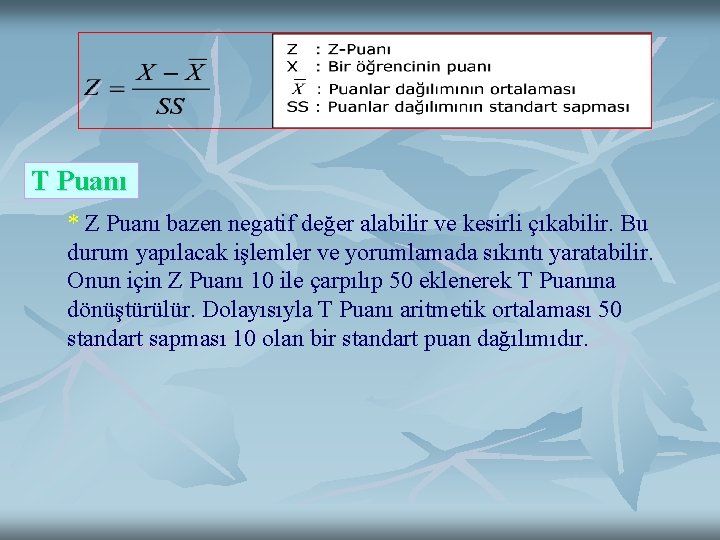 $Z = \frac{X - \overline{X}}{SS}$

Z : Z-Puanı
X : Bir öğrencinin puanı
$\overline{X}$ : Puanlar dağılımının ortalaması
SS : Puanlar dağılımının standart sapması

T Puanı

* Z Puanı bazen negatif değer alabilir ve kesirli çıkabilir. Bu durum yapılacak işlemler ve yorumlamada sıkıntı yaratabilir. Onun için Z Puanı 10 ile çarpılıp 50 eklenerek T Puanına dönüştürülür. Dolayısıyla T Puanı aritmetik ortalaması 50 standart sapması 10 olan bir standart puan dağılımıdır.